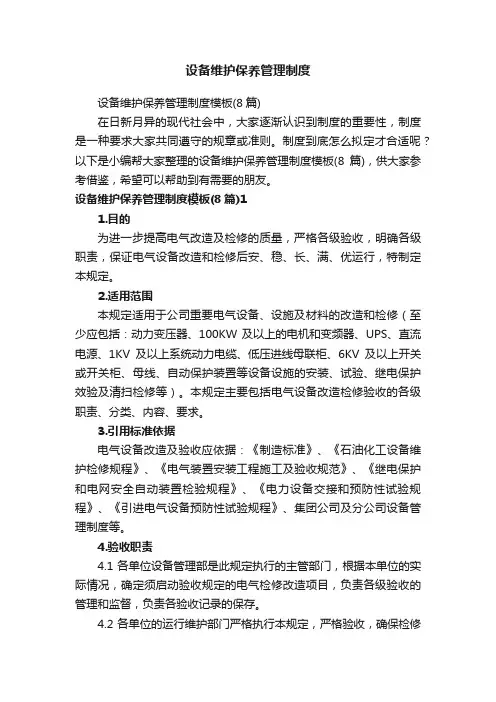 设备维护保养管理制度

设备维护保养管理制度模板(8 篇)

在日新月异的现代社会中，大家逐渐认识到制度的重要性，制度是一种要求大家共同遵守的规章或准则。制度到底怎么拟定才合适呢？以下是小编帮大家整理的设备维护保养管理制度模板(8 篇)，供大家参考借鉴，希望可以帮助到有需要的朋友。

设备维护保养管理制度模板(8 篇)1

1.目的

为进一步提高电气改造及检修的质量，严格各级验收，明确各级职责，保证电气设备改造和检修后安、稳、长、满、优运行，特制定本规定。

2.适用范围

本规定适用于公司重要电气设备、设施及材料的改造和检修（至少应包括：动力变压器、100KW 及以上的电机和变频器、UPS、直流电源、1KV 及以上系统动力电缆、低压进线母联柜、6KV 及以上开关或开关柜、母线、自动保护装置等设备设施的安装、试验、继电保护效验及清扫检修等）。本规定主要包括电气设备改造检修验收的各级职责、分类、内容、要求。

3.引用标准依据

电气设备改造及验收应依据：《制造标准》、《石油化工设备维护检修规程》、《电气装置安装工程施工及验收规范》、《继电保护和电网安全自动装置检验规程》、《电力设备交接和预防性试验规程》、《引进电气设备预防性试验规程》、集团公司及分公司设备管理制度等。

4.验收职责

4.1 各单位设备管理部是此规定执行的主管部门，根据本单位的实际情况，确定须启动验收规定的电气检修改造项目，负责各级验收的管理和监督，负责各验收记录的保存。

4.2 各单位的运行维护部门严格执行本规定，严格验收，确保检修